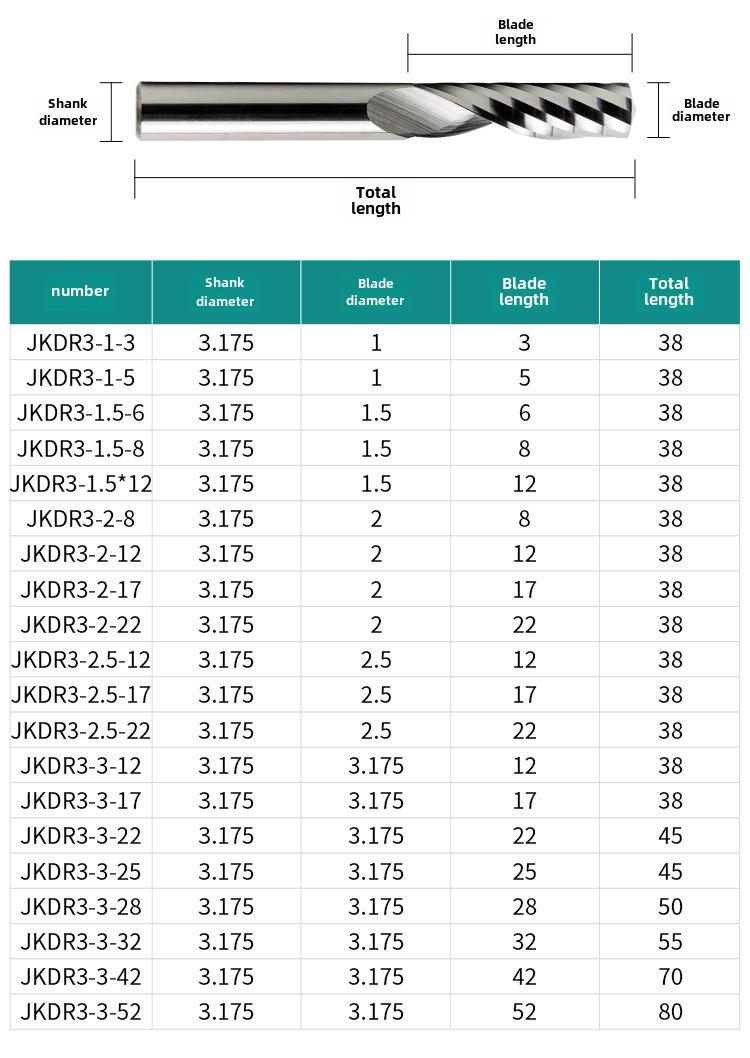 Blade length

Shank diameter

Blade diameter

Total length

| number | Shank diameter | Blade diameter | Blade length | Total length |
|---|---|---|---|---|
| JKDR3-1-3 | 3.175 | 1 | 3 | 38 |
| JKDR3-1-5 | 3.175 | 1 | 5 | 38 |
| JKDR3-1.5-6 | 3.175 | 1.5 | 6 | 38 |
| JKDR3-1.5-8 | 3.175 | 1.5 | 8 | 38 |
| JKDR3-1.5*12 | 3.175 | 1.5 | 12 | 38 |
| JKDR3-2-8 | 3.175 | 2 | 8 | 38 |
| JKDR3-2-12 | 3.175 | 2 | 12 | 38 |
| JKDR3-2-17 | 3.175 | 2 | 17 | 38 |
| JKDR3-2-22 | 3.175 | 2 | 22 | 38 |
| JKDR3-2.5-12 | 3.175 | 2.5 | 12 | 38 |
| JKDR3-2.5-17 | 3.175 | 2.5 | 17 | 38 |
| JKDR3-2.5-22 | 3.175 | 2.5 | 22 | 38 |
| JKDR3-3-12 | 3.175 | 3.175 | 12 | 38 |
| JKDR3-3-17 | 3.175 | 3.175 | 17 | 38 |
| JKDR3-3-22 | 3.175 | 3.175 | 22 | 45 |
| JKDR3-3-25 | 3.175 | 3.175 | 25 | 45 |
| JKDR3-3-28 | 3.175 | 3.175 | 28 | 50 |
| JKDR3-3-32 | 3.175 | 3.175 | 32 | 55 |
| JKDR3-3-42 | 3.175 | 3.175 | 42 | 70 |
| JKDR3-3-52 | 3.175 | 3.175 | 52 | 80 |